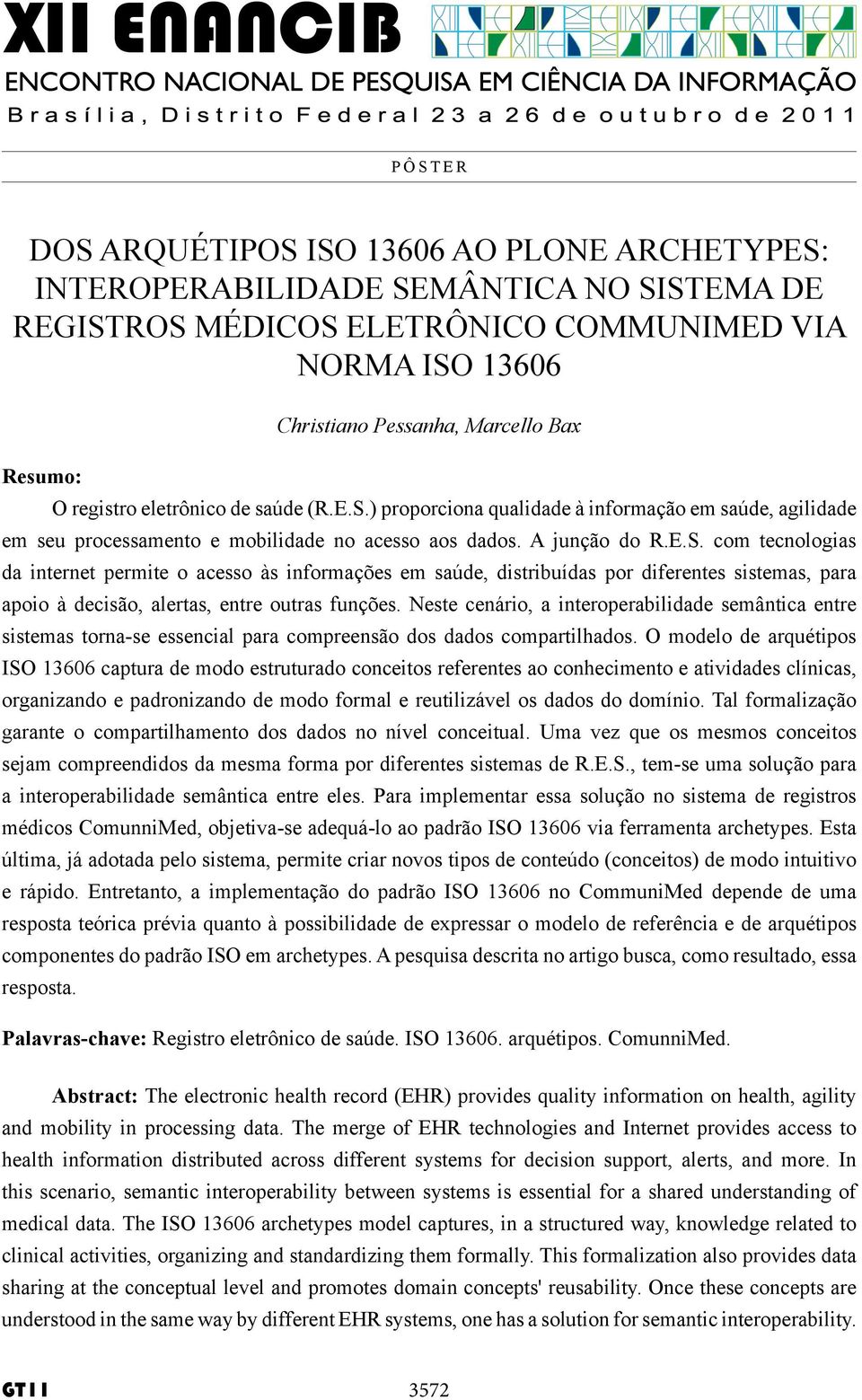 XII ENANCIB
ENCONTRO NACIONAL DE PESQUISA EM CIÊNCIA DA INFORMAÇÃO
Brasília, Distrito Federal 23 a 26 de outubro de 2011

PÔSTER

DOS ARQUÉTIPOS ISO 13606 AO PLONE ARCHETYPES: INTEROPERABILIDADE SEMÂNTICA NO SISTEMA DE REGISTROS MÉDICOS ELETRÔNICO COMMUNIMED VIA NORMA ISO 13606

Christiano Pessanha, Marcello Bax

Resumo:

O registro eletrônico de saúde (R.E.S.) proporciona qualidade à informação em saúde, agilidade em seu processamento e mobilidade no acesso aos dados. A junção do R.E.S. com tecnologias da internet permite o acesso às informações em saúde, distribuídas por diferentes sistemas, para apoio à decisão, alertas, entre outras funções. Neste cenário, a interoperabilidade semântica entre sistemas torna-se essencial para compreensão dos dados compartilhados. O modelo de arquétipos ISO 13606 captura de modo estruturado conceitos referentes ao conhecimento e atividades clínicas, organizando e padronizando de modo formal e reutilizável os dados do domínio. Tal formalização garante o compartilhamento dos dados no nível conceitual. Uma vez que os mesmos conceitos sejam compreendidos da mesma forma por diferentes sistemas de R.E.S., tem-se uma solução para a interoperabilidade semântica entre eles. Para implementar essa solução no sistema de registros médicos ComunniMed, objetiva-se adequá-lo ao padrão ISO 13606 via ferramenta archetypes. Esta última, já adotada pelo sistema, permite criar novos tipos de conteúdo (conceitos) de modo intuitivo e rápido. Entretanto, a implementação do padrão ISO 13606 no CommuniMed depende de uma resposta teórica prévia quanto à possibilidade de expressar o modelo de referência e de arquétipos componentes do padrão ISO em archetypes. A pesquisa descrita no artigo busca, como resultado, essa resposta.

Palavras-chave: Registro eletrônico de saúde. ISO 13606. arquétipos. ComunniMed.

Abstract: The electronic health record (EHR) provides quality information on health, agility and mobility in processing data. The merge of EHR technologies and Internet provides access to health information distributed across different systems for decision support, alerts, and more. In this scenario, semantic interoperability between systems is essential for a shared understanding of medical data. The ISO 13606 archetypes model captures, in a structured way, knowledge related to clinical activities, organizing and standardizing them formally. This formalization also provides data sharing at the conceptual level and promotes domain concepts' reusability. Once these concepts are understood in the same way by different EHR systems, one has a solution for semantic interoperability.

GT11 3572